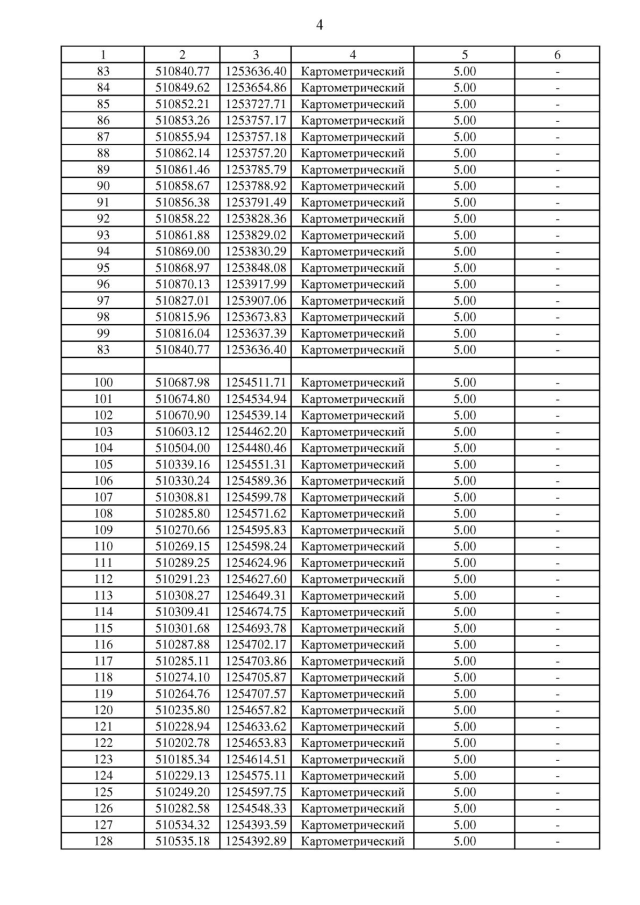 4

| 1 | 2 | 3 | 4 | 5 | 6 |
|---|---|---|---|---|---|
| 83 | 510840.77 | 1253636.40 | Картометрический | 5.00 | - |
| 84 | 510849.62 | 1253654.86 | Картометрический | 5.00 | - |
| 85 | 510852.21 | 1253727.71 | Картометрический | 5.00 | - |
| 86 | 510853.26 | 1253757.17 | Картометрический | 5.00 | - |
| 87 | 510855.94 | 1253757.18 | Картометрический | 5.00 | - |
| 88 | 510862.14 | 1253757.20 | Картометрический | 5.00 | - |
| 89 | 510861.46 | 1253785.79 | Картометрический | 5.00 | - |
| 90 | 510858.67 | 1253788.92 | Картометрический | 5.00 | - |
| 91 | 510856.38 | 1253791.49 | Картометрический | 5.00 | - |
| 92 | 510858.22 | 1253828.36 | Картометрический | 5.00 | - |
| 93 | 510861.88 | 1253829.02 | Картометрический | 5.00 | - |
| 94 | 510869.00 | 1253830.29 | Картометрический | 5.00 | - |
| 95 | 510868.97 | 1253848.08 | Картометрический | 5.00 | - |
| 96 | 510870.13 | 1253917.99 | Картометрический | 5.00 | - |
| 97 | 510827.01 | 1253907.06 | Картометрический | 5.00 | - |
| 98 | 510815.96 | 1253673.83 | Картометрический | 5.00 | - |
| 99 | 510816.04 | 1253637.39 | Картометрический | 5.00 | - |
| 83 | 510840.77 | 1253636.40 | Картометрический | 5.00 | - |
| | | | | | |
| 100 | 510687.98 | 1254511.71 | Картометрический | 5.00 | - |
| 101 | 510674.80 | 1254534.94 | Картометрический | 5.00 | - |
| 102 | 510670.90 | 1254539.14 | Картометрический | 5.00 | - |
| 103 | 510603.12 | 1254462.20 | Картометрический | 5.00 | - |
| 104 | 510504.00 | 1254480.46 | Картометрический | 5.00 | - |
| 105 | 510339.16 | 1254551.31 | Картометрический | 5.00 | - |
| 106 | 510330.24 | 1254589.36 | Картометрический | 5.00 | - |
| 107 | 510308.81 | 1254599.78 | Картометрический | 5.00 | - |
| 108 | 510285.80 | 1254571.62 | Картометрический | 5.00 | - |
| 109 | 510270.66 | 1254595.83 | Картометрический | 5.00 | - |
| 110 | 510269.15 | 1254598.24 | Картометрический | 5.00 | - |
| 111 | 510289.25 | 1254624.96 | Картометрический | 5.00 | - |
| 112 | 510291.23 | 1254627.60 | Картометрический | 5.00 | - |
| 113 | 510308.27 | 1254649.31 | Картометрический | 5.00 | - |
| 114 | 510309.41 | 1254674.75 | Картометрический | 5.00 | - |
| 115 | 510301.68 | 1254693.78 | Картометрический | 5.00 | - |
| 116 | 510287.88 | 1254702.17 | Картометрический | 5.00 | - |
| 117 | 510285.11 | 1254703.86 | Картометрический | 5.00 | - |
| 118 | 510274.10 | 1254705.87 | Картометрический | 5.00 | - |
| 119 | 510264.76 | 1254707.57 | Картометрический | 5.00 | - |
| 120 | 510235.80 | 1254657.82 | Картометрический | 5.00 | - |
| 121 | 510228.94 | 1254633.62 | Картометрический | 5.00 | - |
| 122 | 510202.78 | 1254653.83 | Картометрический | 5.00 | - |
| 123 | 510185.34 | 1254614.51 | Картометрический | 5.00 | - |
| 124 | 510229.13 | 1254575.11 | Картометрический | 5.00 | - |
| 125 | 510249.20 | 1254597.75 | Картометрический | 5.00 | - |
| 126 | 510282.58 | 1254548.33 | Картометрический | 5.00 | - |
| 127 | 510534.32 | 1254393.59 | Картометрический | 5.00 | - |
| 128 | 510535.18 | 1254392.89 | Картометрический | 5.00 | - |